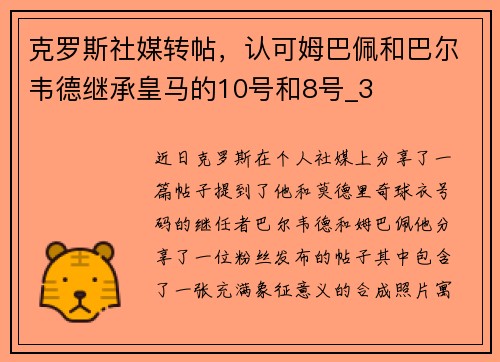 克罗斯社媒转帖，认可姆巴佩和巴尔韦德继承皇马的10号和8号_3

近日克罗斯在个人社媒上分享了一篇帖子提到了他和莫德里奇球衣号码的继任者巴尔韦德和姆巴佩他分享了一位粉丝发布的帖子其中包含了一张充满象征意义的合成照片寓